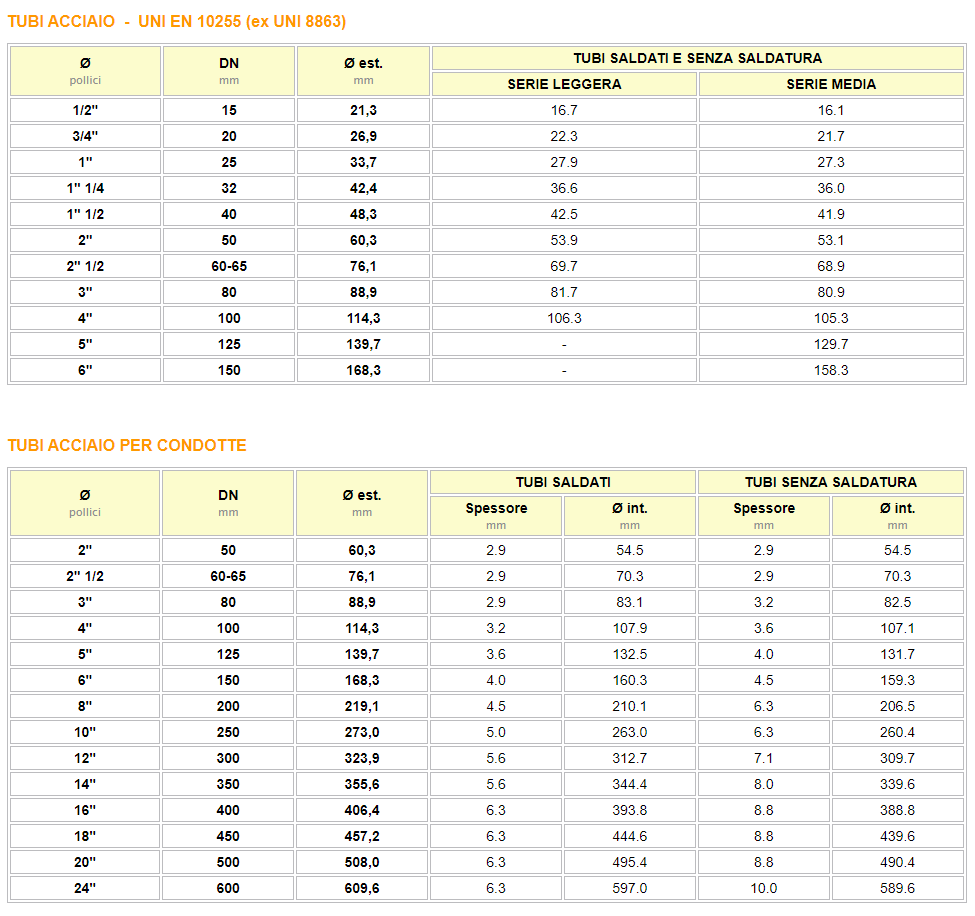 TUBI ACCIAIO - UNI EN 10255 (ex UNI 8863)

| Ø pollici | DN mm | Ø est. mm | TUBI SALDATI E SENZA SALDATURA SERIE LEGGERA | TUBI SALDATI E SENZA SALDATURA SERIE MEDIA |
|---|---|---|---|---|
| 1/2" | 15 | 21,3 | 16.7 | 16.1 |
| 3/4" | 20 | 26,9 | 22.3 | 21.7 |
| 1" | 25 | 33,7 | 27.9 | 27.3 |
| 1" 1/4 | 32 | 42,4 | 36.6 | 36.0 |
| 1" 1/2 | 40 | 48,3 | 42.5 | 41.9 |
| 2" | 50 | 60,3 | 53.9 | 53.1 |
| 2" 1/2 | 60-65 | 76,1 | 69.7 | 68.9 |
| 3" | 80 | 88,9 | 81.7 | 80.9 |
| 4" | 100 | 114,3 | 106.3 | 105.3 |
| 5" | 125 | 139,7 | - | 129.7 |
| 6" | 150 | 168,3 | - | 158.3 |

TUBI ACCIAIO PER CONDOTTE

| Ø pollici | DN mm | Ø est. mm | TUBI SALDATI Spessore mm | TUBI SALDATI Ø int. mm | TUBI SENZA SALDATURA Spessore mm | TUBI SENZA SALDATURA Ø int. mm |
|---|---|---|---|---|---|---|
| 2" | 50 | 60,3 | 2.9 | 54.5 | 2.9 | 54.5 |
| 2" 1/2 | 60-65 | 76,1 | 2.9 | 70.3 | 2.9 | 70.3 |
| 3" | 80 | 88,9 | 2.9 | 83.1 | 3.2 | 82.5 |
| 4" | 100 | 114,3 | 3.2 | 107.9 | 3.6 | 107.1 |
| 5" | 125 | 139,7 | 3.6 | 132.5 | 4.0 | 131.7 |
| 6" | 150 | 168,3 | 4.0 | 160.3 | 4.5 | 159.3 |
| 8" | 200 | 219,1 | 4.5 | 210.1 | 6.3 | 206.5 |
| 10" | 250 | 273,0 | 5.0 | 263.0 | 6.3 | 260.4 |
| 12" | 300 | 323,9 | 5.6 | 312.7 | 7.1 | 309.7 |
| 14" | 350 | 355,6 | 5.6 | 344.4 | 8.0 | 339.6 |
| 16" | 400 | 406,4 | 6.3 | 393.8 | 8.8 | 388.8 |
| 18" | 450 | 457,2 | 6.3 | 444.6 | 8.8 | 439.6 |
| 20" | 500 | 508,0 | 6.3 | 495.4 | 8.8 | 490.4 |
| 24" | 600 | 609,6 | 6.3 | 597.0 | 10.0 | 589.6 |